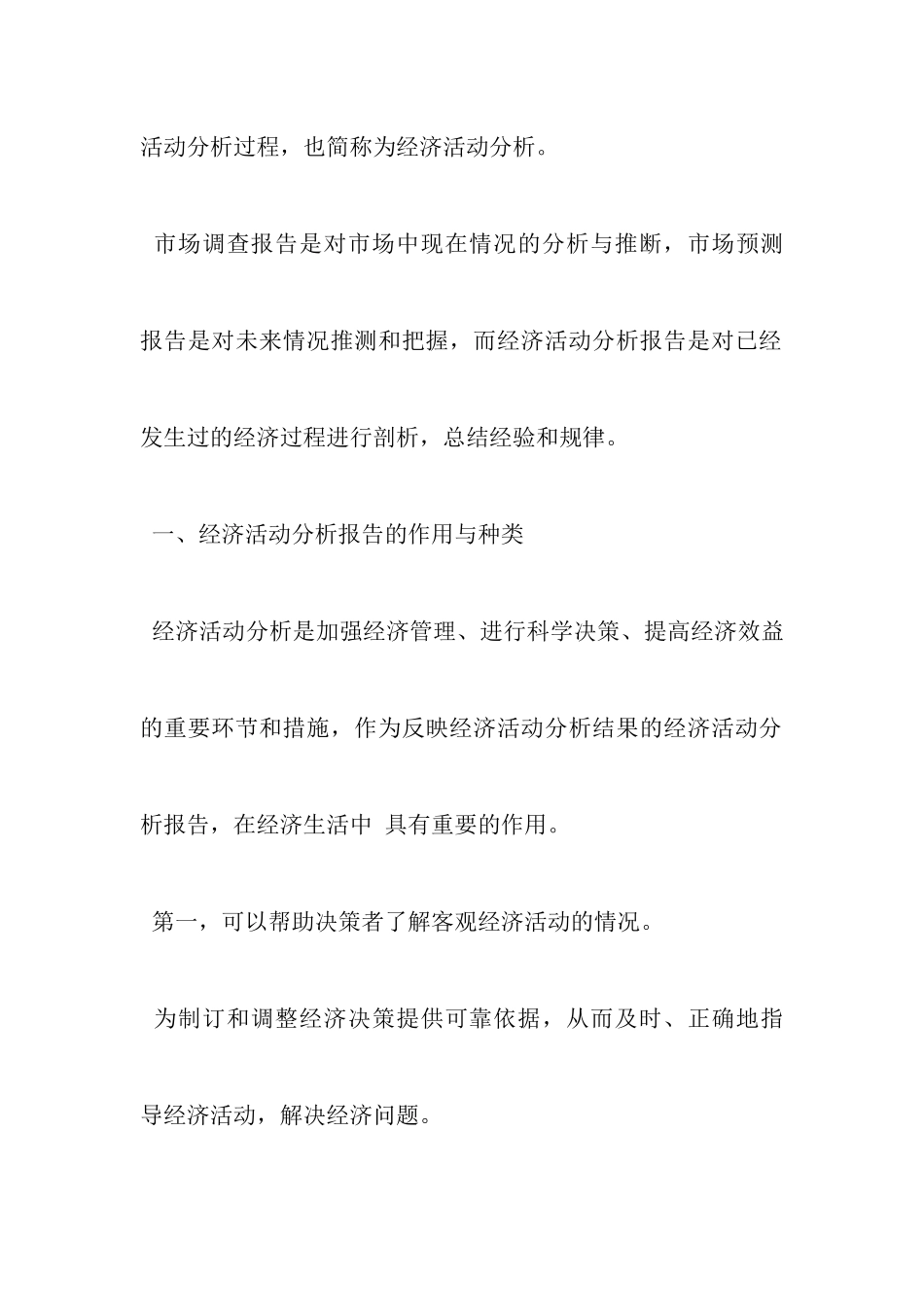 活动分析过程，也简称为经济活动分析。

市场调查报告是对市场中现在情况的分析与推断，市场预测报告是对未来情况推测和把握，而经济活动分析报告是对已经发生过的经济过程进行剖析，总结经验和规律。

一、经济活动分析报告的作用与种类

经济活动分析是加强经济管理、进行科学决策、提高经济效益的重要环节和措施，作为反映经济活动分析结果的经济活动分析报告，在经济生活中 具有重要的作用。

第一，可以帮助决策者了解客观经济活动的情况。

为制订和调整经济决策提供可靠依据，从而及时、正确地指导经济活动，解决经济问题。